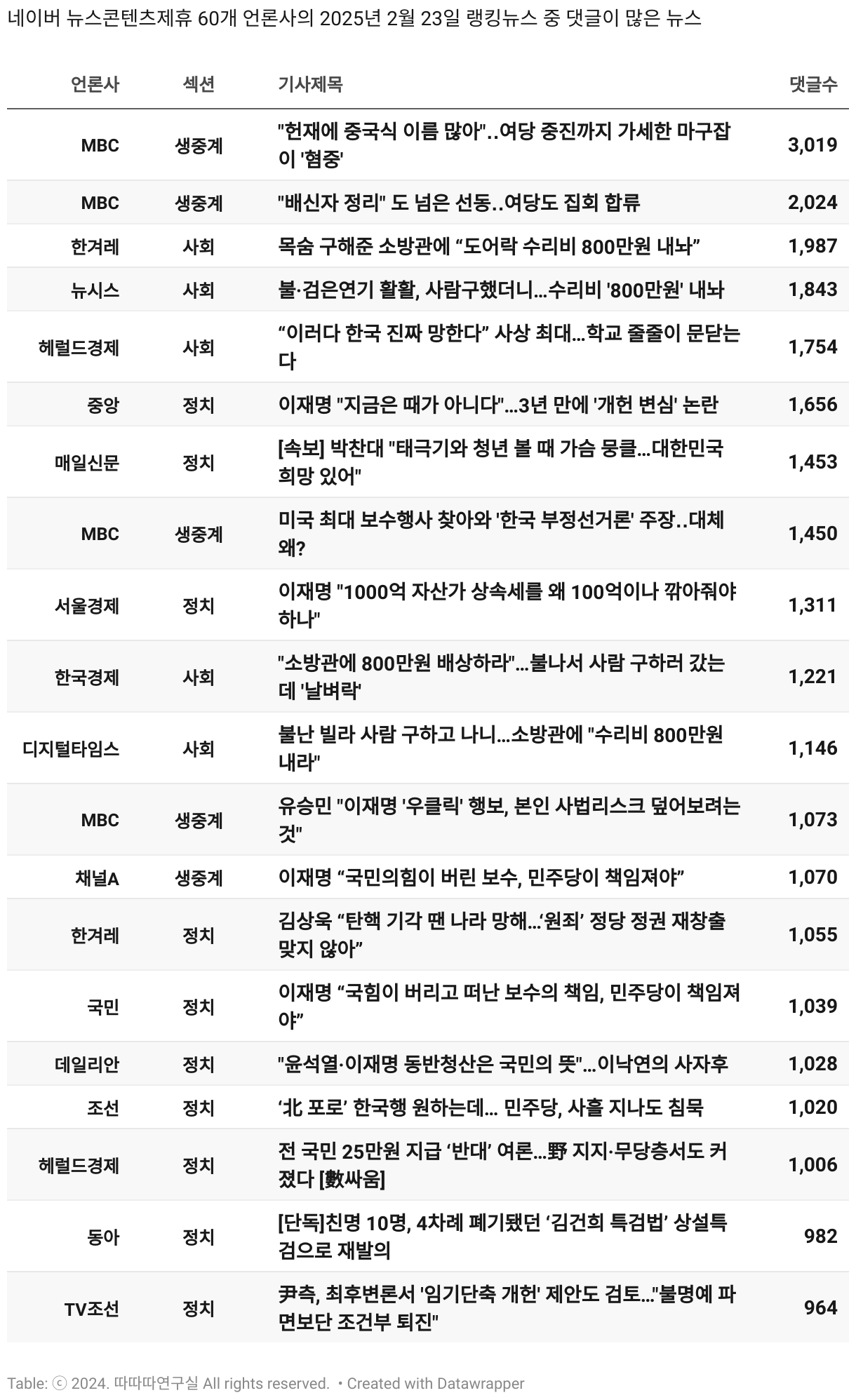 네이버 뉴스콘텐츠제휴 60개 언론사의 2025년 2월 23일 랭킹뉴스 중 댓글이 많은 뉴스

| 언론사 | 섹션 | 기사제목 | 댓글수 |
|---|---|---|---|
| MBC | 생중계 | "헌재에 중국식 이름 많아"..여당 중진까지 가세한 마구잡이 '혐중' | 3,019 |
| MBC | 생중계 | "배신자 정리" 도 넘은 선동..여당도 집회 합류 | 2,024 |
| 한겨레 | 사회 | 목숨 구해준 소방관에 “도어락 수리비 800만원 내놔” | 1,987 |
| 뉴시스 | 사회 | 불·검은연기 활활, 사람구했더니…수리비 '800만원' 내놔 | 1,843 |
| 헤럴드경제 | 사회 | “이러다 한국 진짜 망한다” 사상 최대…학교 줄줄이 문닫는다 | 1,754 |
| 중앙 | 정치 | 이재명 "지금은 때가 아니다"…3년 만에 '개헌 변심' 논란 | 1,656 |
| 매일신문 | 정치 | [속보] 박찬대 "태극기와 청년 볼 때 가슴 뭉클…대한민국 희망 있어" | 1,453 |
| MBC | 생중계 | 미국 최대 보수행사 찾아와 '한국 부정선거론' 주장..대체 왜? | 1,450 |
| 서울경제 | 정치 | 이재명 "1000억 자산가 상속세를 왜 100억이나 깎아줘야 하나" | 1,311 |
| 한국경제 | 사회 | "소방관에 800만원 배상하라"…불나서 사람 구하러 갔는데 '날벼락' | 1,221 |
| 디지털타임스 | 사회 | 불난 빌라 사람 구하고 나니…소방관에 "수리비 800만원 내라" | 1,146 |
| MBC | 생중계 | 유승민 "이재명 '우클릭' 행보, 본인 사법리스크 덮어보려는 것" | 1,073 |
| 채널A | 생중계 | 이재명 “국민의힘이 버린 보수, 민주당이 책임져야” | 1,070 |
| 한겨레 | 정치 | 김상욱 “탄핵 기각 땐 나라 망해…‘원죄’ 정당 정권 재창출 맞지 않아” | 1,055 |
| 국민 | 정치 | 이재명 “국힘이 버리고 떠난 보수의 책임, 민주당이 책임져야” | 1,039 |
| 데일리안 | 정치 | "윤석열·이재명 동반청산은 국민의 뜻"…이낙연의 사자후 | 1,028 |
| 조선 | 정치 | ‘北 포로’ 한국행 원하는데… 민주당, 사흘 지나도 침묵 | 1,020 |
| 헤럴드경제 | 정치 | 전 국민 25만원 지급 ‘반대’ 여론…野 지지·무당층서도 커졌다 [數싸움] | 1,006 |
| 동아 | 정치 | [단독]친명 10명, 4차례 폐기됐던 ‘김건희 특검법’ 상설특검으로 재발의 | 982 |
| TV조선 | 정치 | 尹측, 최후변론서 '임기단축 개헌' 제안도 검토…"불명예 파면보단 조건부 퇴진" | 964 |

Table: ⓒ 2024. 따따따연구실 All rights reserved. • Created with Datawrapper